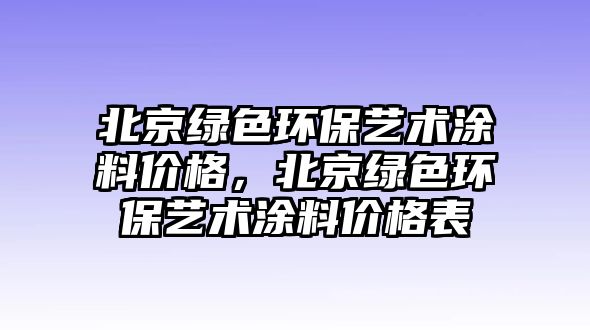 北京绿色环保艺术涂料价格，北京绿色环保艺术涂料价格表